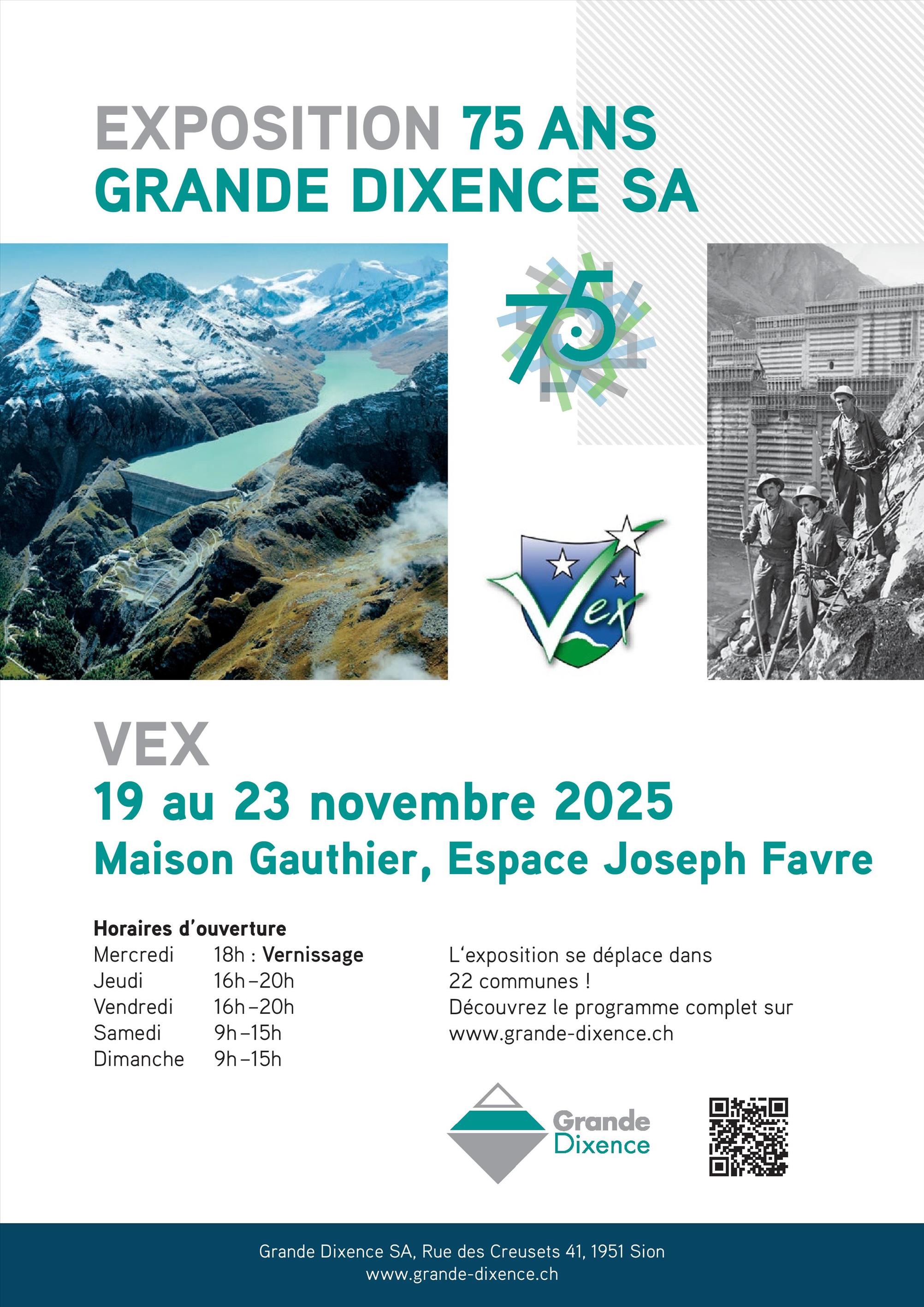 EXPOSITION 75 ANS
GRANDE DIXENCE SA

75

Vex

VEX
19 au 23 novembre 2025
Maison Gauthier, Espace Joseph Favre

Horaires d'ouverture
Mercredi 18h : Vernissage
Jeudi 16h–20h
Vendredi 16h–20h
Samedi 9h–15h
Dimanche 9h–15h

L'exposition se déplace dans 22 communes ! Découvrez le programme complet sur www.grande-dixence.ch

Grande
Dixence

Grande Dixence SA, Rue des Creusets 41, 1951 Sion
www.grande-dixence.ch